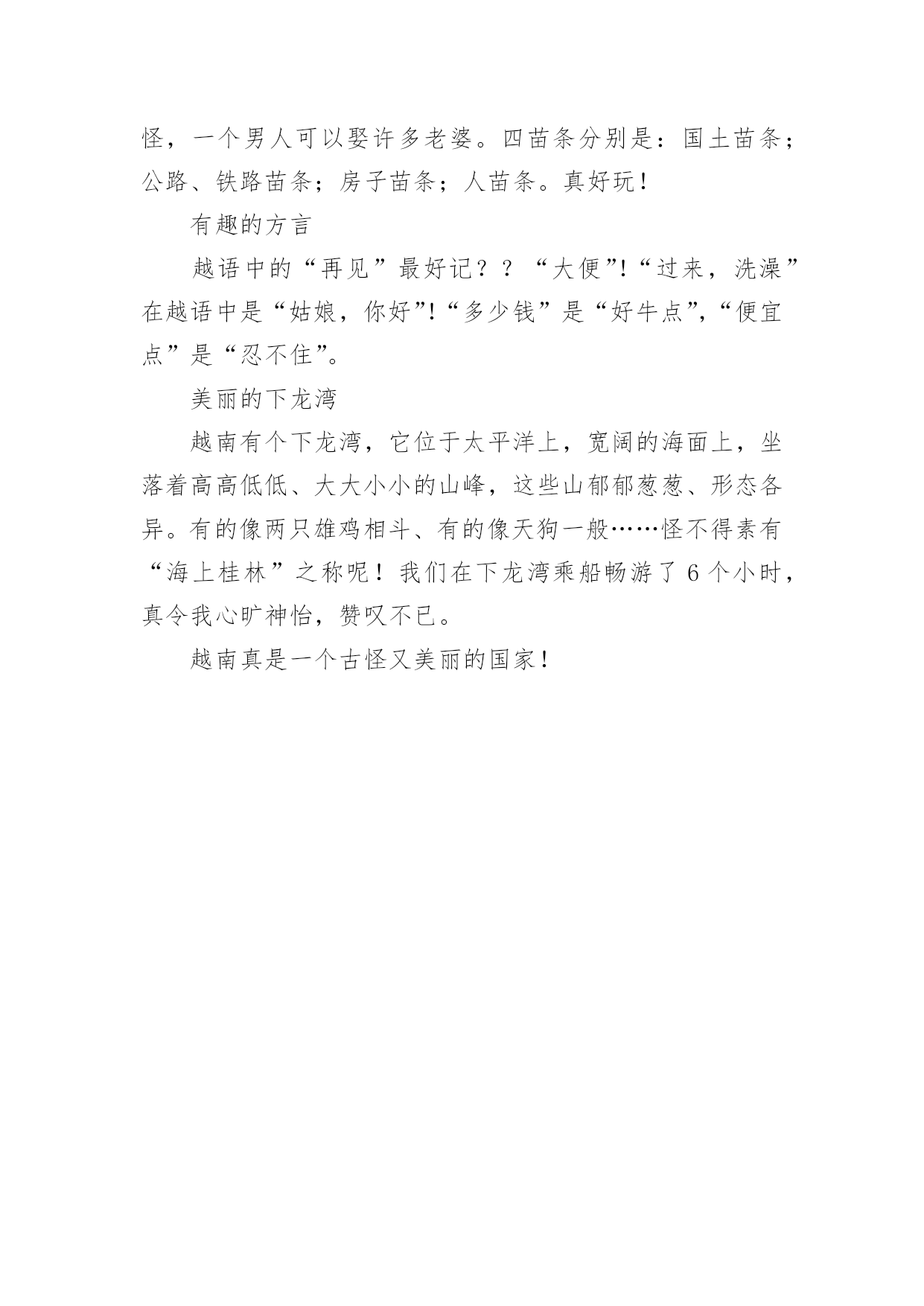 怪，一个男人可以娶许多老婆。四苗条分别是：国土苗条；公路、铁路苗条；房子苗条；人苗条。真好玩！

有趣的方言

越语中的“再见”最好记？？“大便”!“过来，洗澡”在越语中是“姑娘，你好”!“多少钱”是“好牛点”,“便宜点”是“忍不住”。

美丽的下龙湾

越南有个下龙湾，它位于太平洋上，宽阔的海面上，坐落着高高低低、大大小小的山峰，这些山郁郁葱葱、形态各异。有的像两只雄鸡相斗、有的像天狗一般……怪不得素有“海上桂林”之称呢！我们在下龙湾乘船畅游了 6 个小时，真令我心旷神怡，赞叹不已。

越南真是一个古怪又美丽的国家！